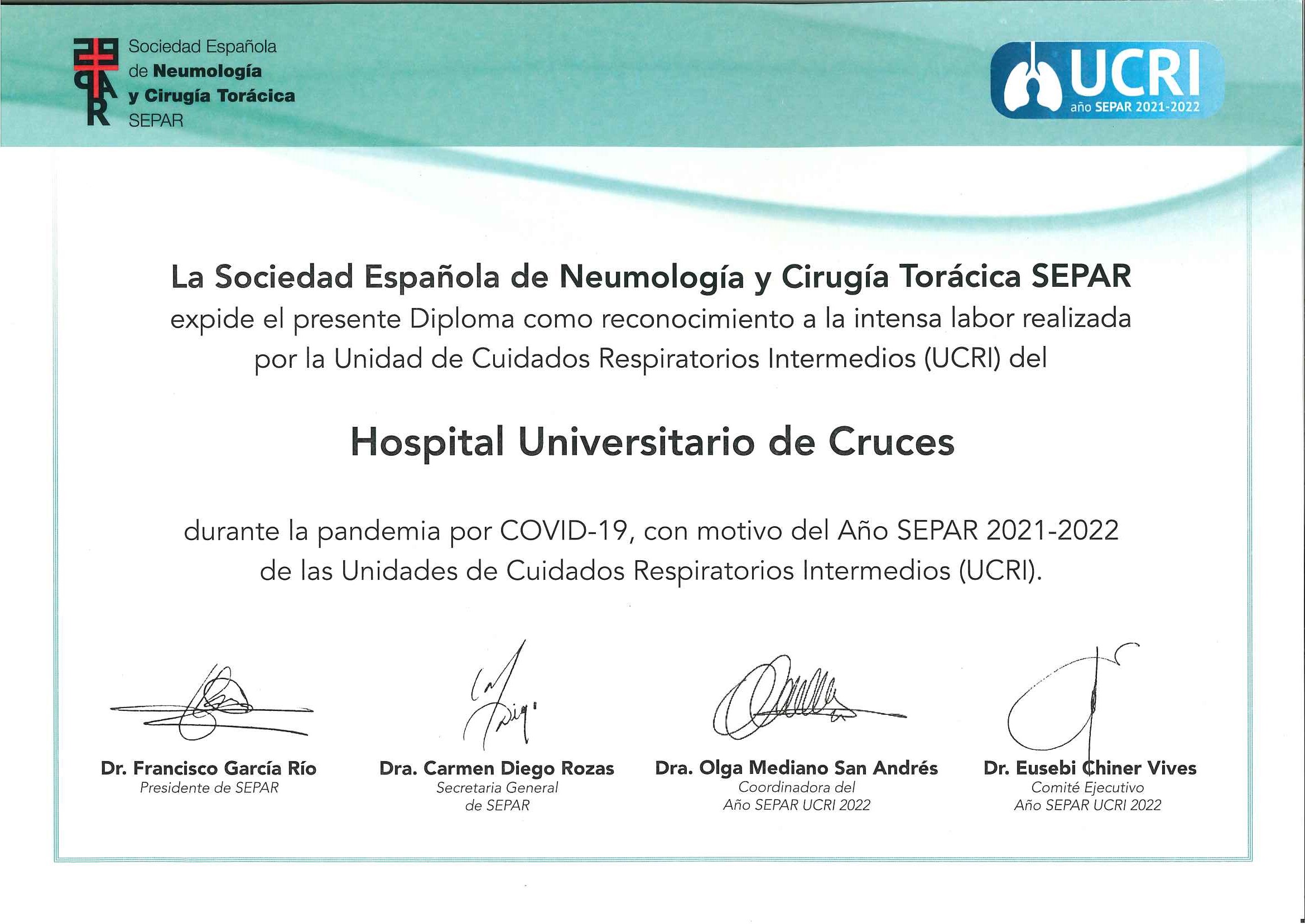 Sociedad Española
de Neumología
y Cirugía Torácica
SEPAR

UCRI
año SEPAR 2021-2022

La Sociedad Española de Neumología y Cirugía Torácica SEPAR
expide el presente Diploma como reconocimiento a la intensa labor realizada por la Unidad de Cuidados Respiratorios Intermedios (UCRI) del

Hospital Universitario de Cruces

durante la pandemia por COVID-19, con motivo del Año SEPAR 2021-2022 de las Unidades de Cuidados Respiratorios Intermedios (UCRI).

Dr. Francisco García Río
Presidente de SEPAR

Dra. Carmen Diego Rozas
Secretaria General
de SEPAR

Dra. Olga Mediano San Andrés
Coordinadora del
Año SEPAR UCRI 2022

Dr. Eusebi Chiner Vives
Comité Ejecutivo
Año SEPAR UCRI 2022